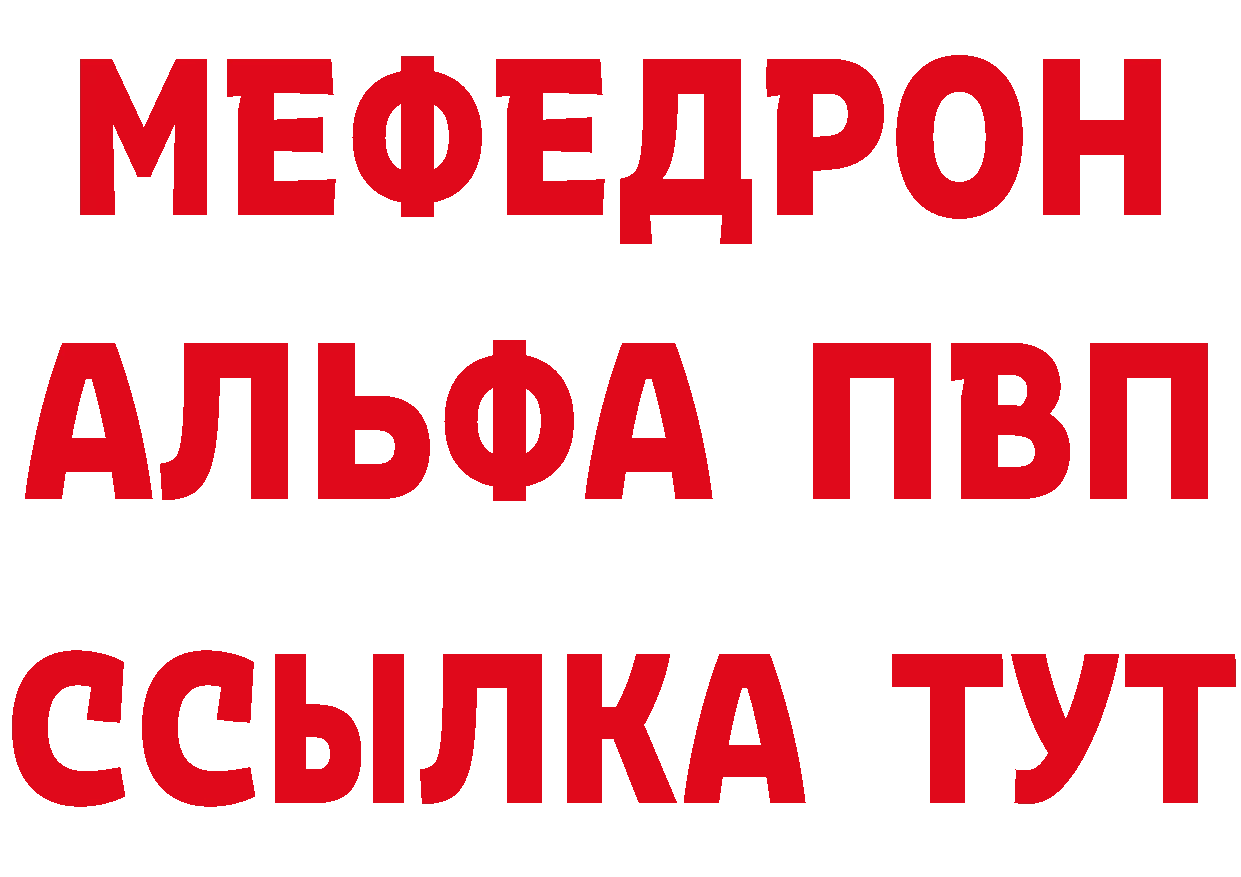 МЕФЕДРОН
АЛЬФА ПВП
ССЫЛКА ТУТ